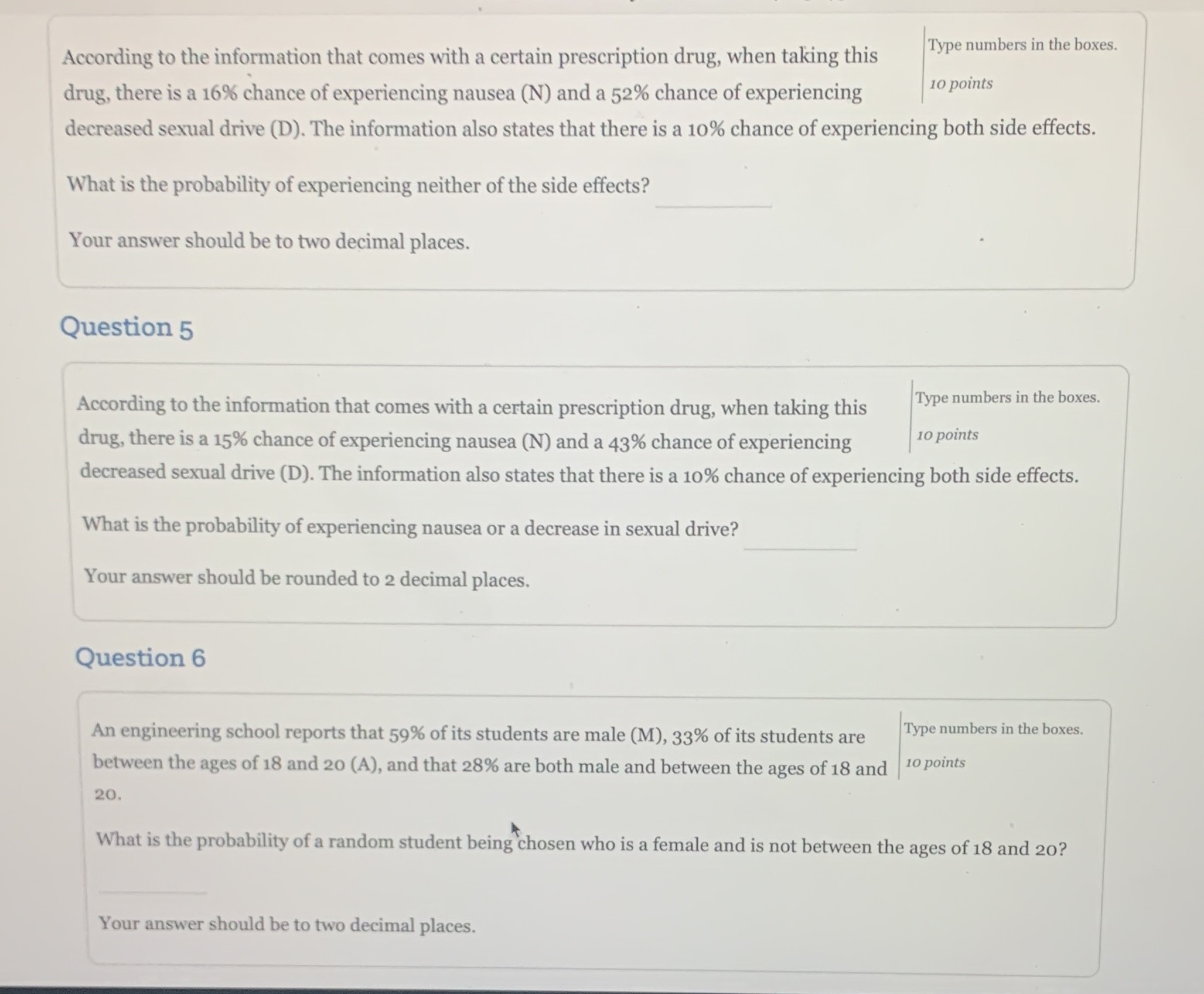 According to the information that comes with a certain prescription drug, when taking this drug, there is a 16% chance of experiencing nausea (N) and a 52% chance of experiencing decreased sexual drive (D). The information also states that there is a 10% chance of experiencing both side effects.

Type numbers in the boxes.

10 points

What is the probability of experiencing neither of the side effects?

Your answer should be to two decimal places.

Question 5

According to the information that comes with a certain prescription drug, when taking this drug, there is a 15% chance of experiencing nausea (N) and a 43% chance of experiencing decreased sexual drive (D). The information also states that there is a 10% chance of experiencing both side effects.

Type numbers in the boxes.

10 points

What is the probability of experiencing nausea or a decrease in sexual drive?

Your answer should be rounded to 2 decimal places.

Question 6

An engineering school reports that 59% of its students are male (M), 33% of its students are between the ages of 18 and 20 (A), and that 28% are both male and between the ages of 18 and 20.

Type numbers in the boxes.

10 points

What is the probability of a random student being chosen who is a female and is not between the ages of 18 and 20?

Your answer should be to two decimal places.